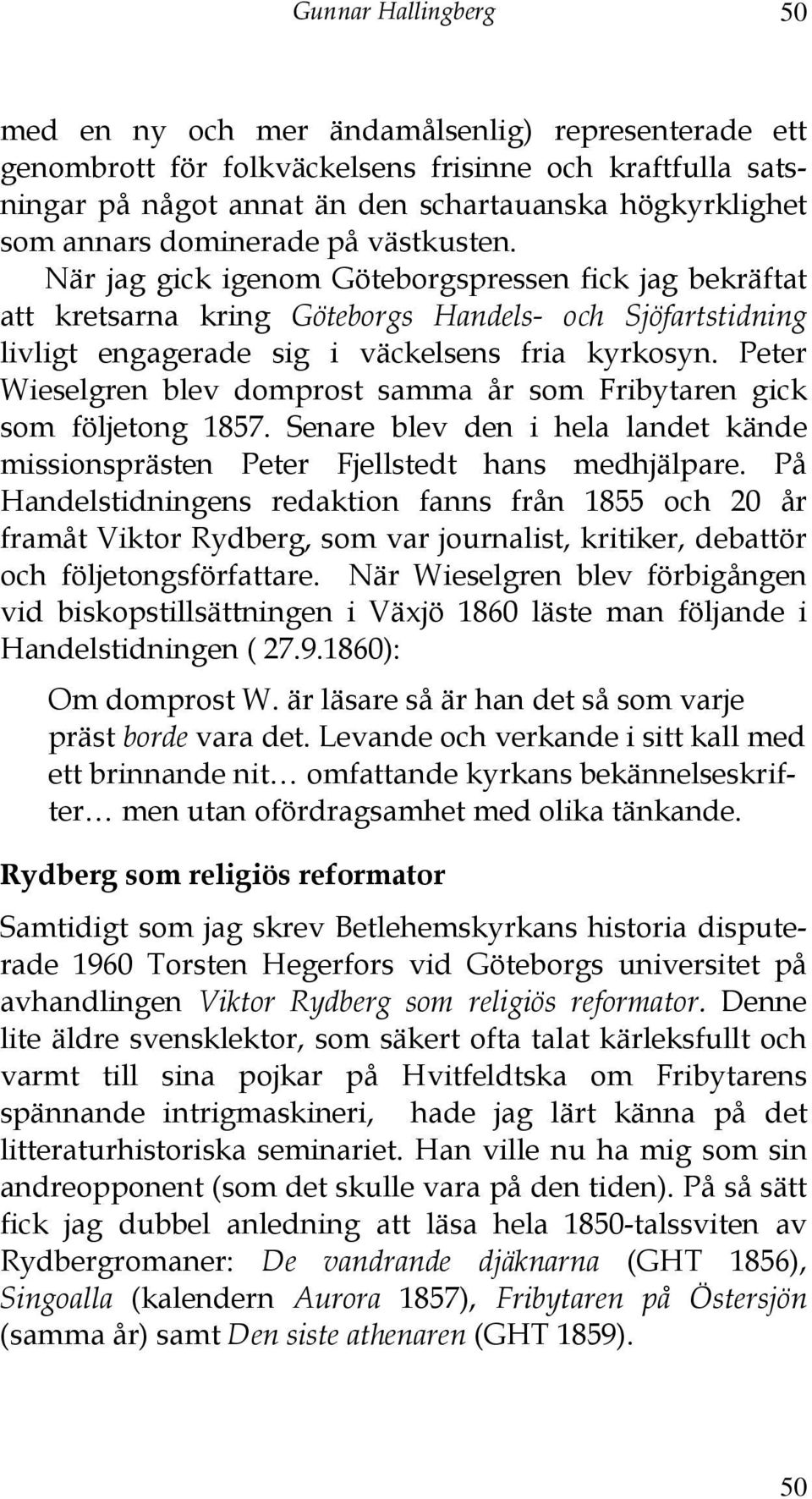 Gunnar Hallingberg 50

med en ny och mer ändamålsenlig) representerade ett genombrott för folkväckelsens frisinne och kraftfulla satsningar på något annat än den schartauanska högkyrklighet som annars dominerade på västkusten. När jag gick igenom Göteborgspressen fick jag bekräftat att kretsarna kring Göteborgs Handels- och Sjöfartstidning livligt engagerade sig i väckelsens fria kyrkosyn. Peter Wieselgren blev domprost samma år som Fribytaren gick som följetong 1857. Senare blev den i hela landet kände missionsprästen Peter Fjellstedt hans medhjälpare. På Handelstidningens redaktion fanns från 1855 och 20 år framåt Viktor Rydberg, som var journalist, kritiker, debattör och följetongsförfattare. När Wieselgren blev förbigången vid biskopstillsättningen i Växjö 1860 läste man följande i Handelstidningen ( 27.9.1860):

Om domprost W. är läsare så är han det så som varje präst borde vara det. Levande och verkande i sitt kall med ett brinnande nit… omfattande kyrkans bekännelseskrifter… men utan ofördragsamhet med olika tänkande.

Rydberg som religiös reformator

Samtidigt som jag skrev Betlehemskyrkans historia disputerade 1960 Torsten Hegerfors vid Göteborgs universitet på avhandlingen Viktor Rydberg som religiös reformator. Denne lite äldre svensklektor, som säkert ofta talat kärleksfullt och varmt till sina pojkar på Hvitfeldtska om Fribytarens spännande intrigmaskineri, hade jag lärt känna på det litteraturhistoriska seminariet. Han ville nu ha mig som sin andreopponent (som det skulle vara på den tiden). På så sätt fick jag dubbel anledning att läsa hela 1850-talssviten av Rydbergromaner: De vandrande djäknarna (GHT 1856), Singoalla (kalendern Aurora 1857), Fribytaren på Östersjön (samma år) samt Den siste athenaren (GHT 1859).

50